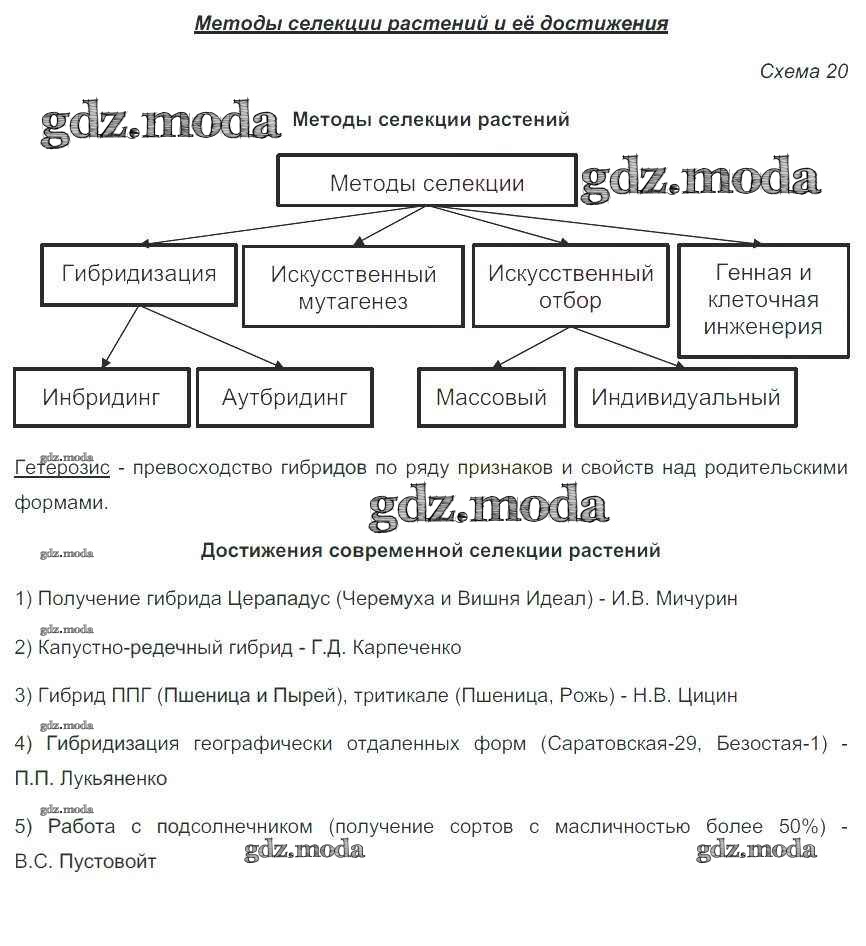 Методы селекции растений и её достижения

Схема 20

gdz.moda

Методы селекции растений

Методы селекции

gdz.moda

Гибридизация

Искусственный мутагенез

Искусственный отбор

Генная и клеточная инженерия

Инбридинг

Аутбридинг

Массовый

Индивидуальный

gdz.moda

Гетерозис - превосходство гибридов по ряду признаков и свойств над родительскими формами.

gdz.moda

gdz.moda

Достижения современной селекции растений

1) Получение гибрида Церападус (Черемуха и Вишня Идеал) - И.В. Мичурин

gdz.moda

2) Капустно-редечный гибрид - Г.Д. Карпеченко

3) Гибрид ППГ (Пшеница и Пырей), тритикале (Пшеница, Рожь) - Н.В. Цицин

gdz.moda

4) Гибридизация географически отдаленных форм (Саратовская-29, Безостая-1) - П.П. Лукьяненко

gdz.moda

5) Работа с подсолнечником (получение сортов с масличностью более 50%) - В.С. Пустовойт

gdz.moda

gdz.moda